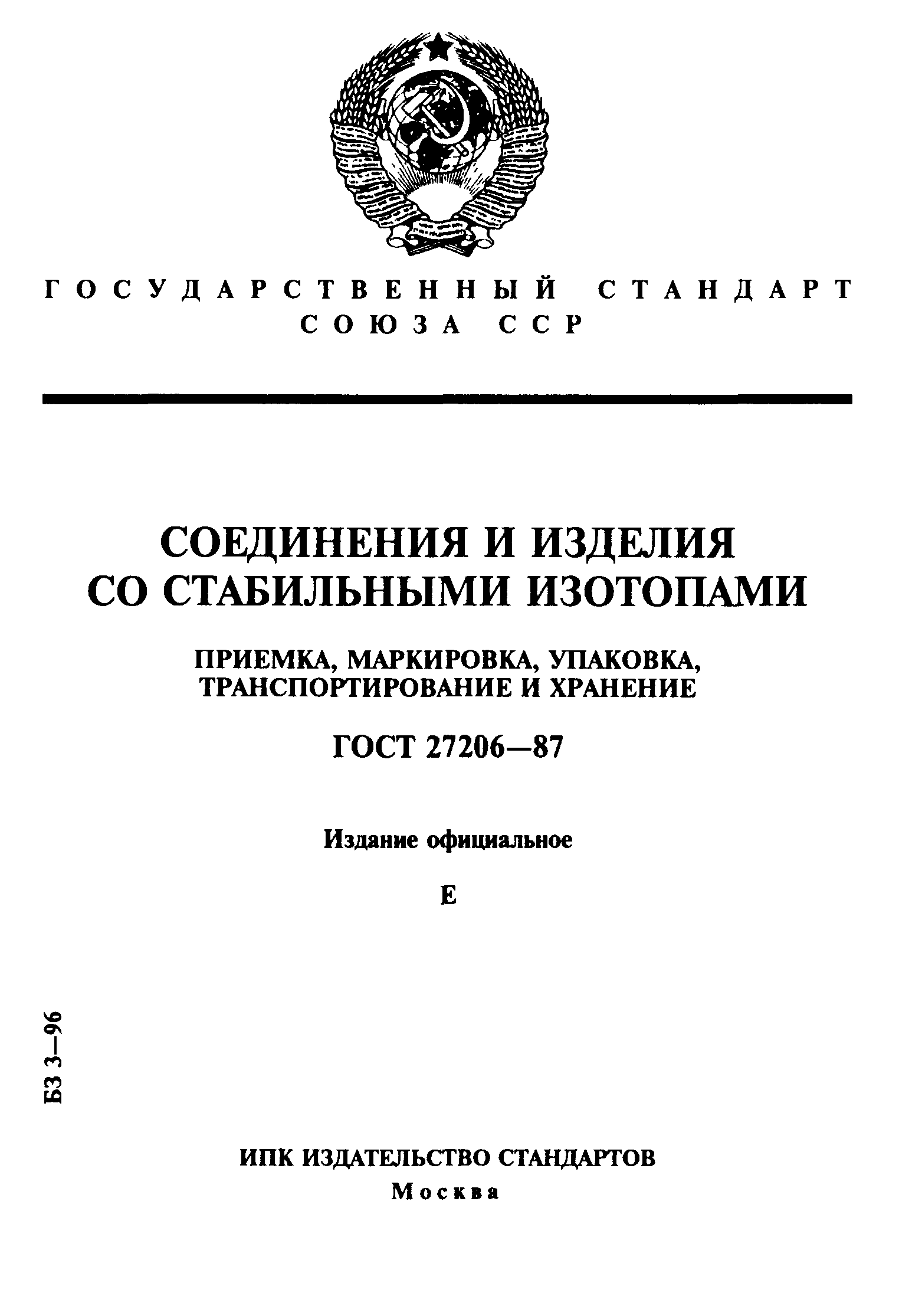 ГОСУДАРСТВЕННЫЙ СТАНДАРТ СОЮЗА ССР

СОЕДИНЕНИЯ И ИЗДЕЛИЯ СО СТАБИЛЬНЫМИ ИЗОТОПАМИ

ПРИЕМКА, МАРКИРОВКА, УПАКОВКА, ТРАНСПОРТИРОВАНИЕ И ХРАНЕНИЕ

ГОСТ 27206—87

Издание официальное

Е

БЗ 3—96

ИПК ИЗДАТЕЛЬСТВО СТАНДАРТОВ
Москва